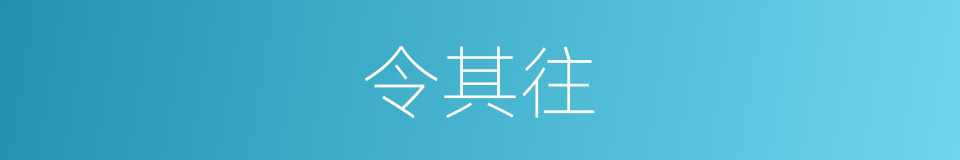 令其往